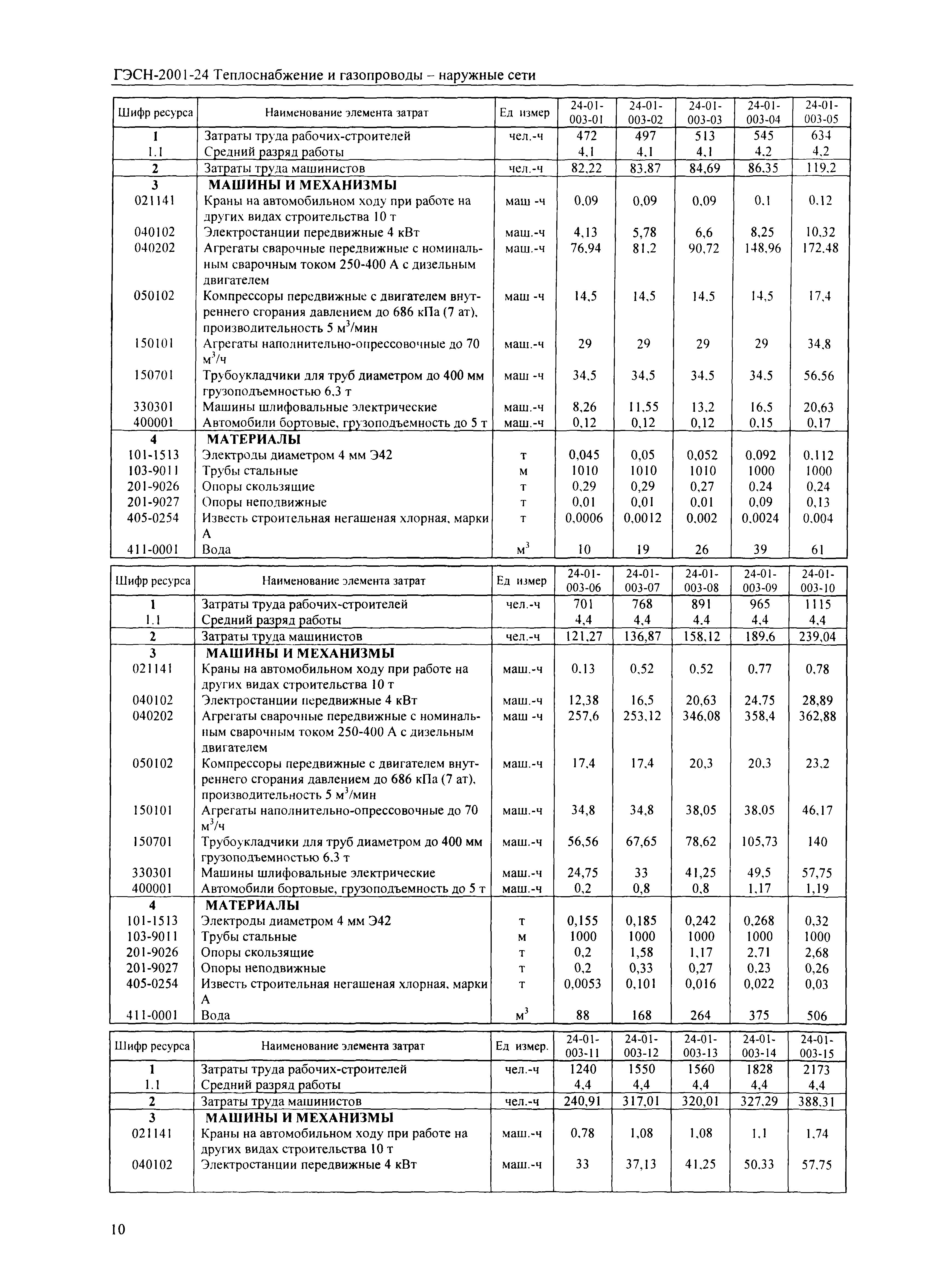 ГЭСН-2001-24 Теплоснабжение и газопроводы – наружные сети

| Шифр ресурса | Наименование элемента затрат | Ед измер | 24-01-003-01 | 24-01-003-02 | 24-01-003-03 | 24-01-003-04 | 24-01-003-05 |
|---|---|---|---|---|---|---|---|
| 1 | Затраты труда рабочих-строителей | чел.-ч | 472 | 497 | 513 | 545 | 634 |
| 1.1 | Средний разряд работы | | 4,1 | 4,1 | 4,1 | 4,2 | 4,2 |
| 2 | Затраты труда машинистов | чел.-ч | 82,22 | 83,87 | 84,69 | 86,35 | 119,2 |
| 3 | МАШИНЫ И МЕХАНИЗМЫ | | | | | | |
| 021141 | Краны на автомобильном ходу при работе на других видах строительства 10 т | маш -ч | 0,09 | 0,09 | 0,09 | 0,1 | 0,12 |
| 040102 | Электростанции передвижные 4 кВт | маш.-ч | 4,13 | 5,78 | 6,6 | 8,25 | 10,32 |
| 040202 | Агрегаты сварочные передвижные с номинальным сварочным током 250-400 А с дизельным двигателем | маш.-ч | 76,94 | 81,2 | 90,72 | 148,96 | 172,48 |
| 050102 | Компрессоры передвижные с двигателем внутреннего сгорания давлением до 686 кПа (7 ат), производительность 5 м$^3$/мин | маш -ч | 14,5 | 14,5 | 14,5 | 14,5 | 17,4 |
| 150101 | Агрегаты наполнительно-опрессовочные до 70 м$^3$/ч | маш.-ч | 29 | 29 | 29 | 29 | 34,8 |
| 150701 | Трубоукладчики для труб диаметром до 400 мм грузоподъемностью 6,3 т | маш -ч | 34,5 | 34,5 | 34,5 | 34,5 | 56,56 |
| 330301 | Машины шлифовальные электрические | маш.-ч | 8,26 | 11,55 | 13,2 | 16,5 | 20,63 |
| 400001 | Автомобили бортовые, грузоподъемность до 5 т | маш.-ч | 0,12 | 0,12 | 0,12 | 0,15 | 0,17 |
| 4 | МАТЕРИАЛЫ | | | | | | |
| 101-1513 | Электроды диаметром 4 мм Э42 | т | 0,045 | 0,05 | 0,052 | 0,092 | 0,112 |
| 103-9011 | Трубы стальные | м | 1010 | 1010 | 1010 | 1000 | 1000 |
| 201-9026 | Опоры скользящие | т | 0,29 | 0,29 | 0,27 | 0,24 | 0,24 |
| 201-9027 | Опоры неподвижные | т | 0,01 | 0,01 | 0,01 | 0,09 | 0,13 |
| 405-0254 | Известь строительная негашеная хлорная, марки А | т | 0,0006 | 0,0012 | 0,002 | 0,0024 | 0,004 |
| 411-0001 | Вода | м$^3$ | 10 | 19 | 26 | 39 | 61 |

| Шифр ресурса | Наименование элемента затрат | Ед измер | 24-01-003-06 | 24-01-003-07 | 24-01-003-08 | 24-01-003-09 | 24-01-003-10 |
|---|---|---|---|---|---|---|---|
| 1 | Затраты труда рабочих-строителей | чел.-ч | 701 | 768 | 891 | 965 | 1115 |
| 1.1 | Средний разряд работы | | 4,4 | 4,4 | 4,4 | 4,4 | 4,4 |
| 2 | Затраты труда машинистов | чел.-ч | 121,27 | 136,87 | 158,12 | 189,6 | 239,04 |
| 3 | МАШИНЫ И МЕХАНИЗМЫ | | | | | | |
| 021141 | Краны на автомобильном ходу при работе на других видах строительства 10 т | маш.-ч | 0,13 | 0,52 | 0,52 | 0,77 | 0,78 |
| 040102 | Электростанции передвижные 4 кВт | маш.-ч | 12,38 | 16,5 | 20,63 | 24,75 | 28,89 |
| 040202 | Агрегаты сварочные передвижные с номинальным сварочным током 250-400 А с дизельным двигателем | маш -ч | 257,6 | 253,12 | 346,08 | 358,4 | 362,88 |
| 050102 | Компрессоры передвижные с двигателем внутреннего сгорания давлением до 686 кПа (7 ат), производительность 5 м$^3$/мин | маш.-ч | 17,4 | 17,4 | 20,3 | 20,3 | 23,2 |
| 150101 | Агрегаты наполнительно-опрессовочные до 70 м$^3$/ч | маш.-ч | 34,8 | 34,8 | 38,05 | 38,05 | 46,17 |
| 150701 | Трубоукладчики для труб диаметром до 400 мм грузоподъемностью 6,3 т | маш.-ч | 56,56 | 67,65 | 78,62 | 105,73 | 140 |
| 330301 | Машины шлифовальные электрические | маш.-ч | 24,75 | 33 | 41,25 | 49,5 | 57,75 |
| 400001 | Автомобили бортовые, грузоподъемность до 5 т | маш.-ч | 0,2 | 0,8 | 0,8 | 1,17 | 1,19 |
| 4 | МАТЕРИАЛЫ | | | | | | |
| 101-1513 | Электроды диаметром 4 мм Э42 | т | 0,155 | 0,185 | 0,242 | 0,268 | 0,32 |
| 103-9011 | Трубы стальные | м | 1000 | 1000 | 1000 | 1000 | 1000 |
| 201-9026 | Опоры скользящие | т | 0,2 | 1,58 | 1,17 | 2,71 | 2,68 |
| 201-9027 | Опоры неподвижные | т | 0,2 | 0,33 | 0,27 | 0,23 | 0,26 |
| 405-0254 | Известь строительная негашеная хлорная, марки А | т | 0,0053 | 0,101 | 0,016 | 0,022 | 0,03 |
| 411-0001 | Вода | м$^3$ | 88 | 168 | 264 | 375 | 506 |

| Шифр ресурса | Наименование элемента затрат | Ед измер. | 24-01-003-11 | 24-01-003-12 | 24-01-003-13 | 24-01-003-14 | 24-01-003-15 |
|---|---|---|---|---|---|---|---|
| 1 | Затраты труда рабочих-строителей | чел.-ч | 1240 | 1550 | 1560 | 1828 | 2173 |
| 1.1 | Средний разряд работы | | 4,4 | 4,4 | 4,4 | 4,4 | 4,4 |
| 2 | Затраты труда машинистов | чел.-ч | 240,91 | 317,01 | 320,01 | 327,29 | 388,31 |
| 3 | МАШИНЫ И МЕХАНИЗМЫ | | | | | | |
| 021141 | Краны на автомобильном ходу при работе на других видах строительства 10 т | маш.-ч | 0,78 | 1,08 | 1,08 | 1,1 | 1,74 |
| 040102 | Электростанции передвижные 4 кВт | маш.-ч | 33 | 37,13 | 41,25 | 50,33 | 57,75 |

10